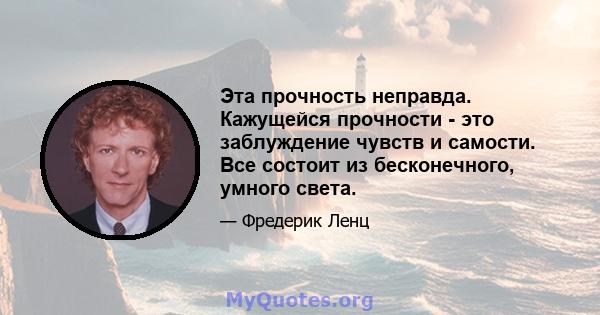 Эта прочность неправда. Кажущейся прочности - это заблуждение чувств и самости. Все состоит из бесконечного, умного света.

— Фредерик Ленц

MyQuotes.org